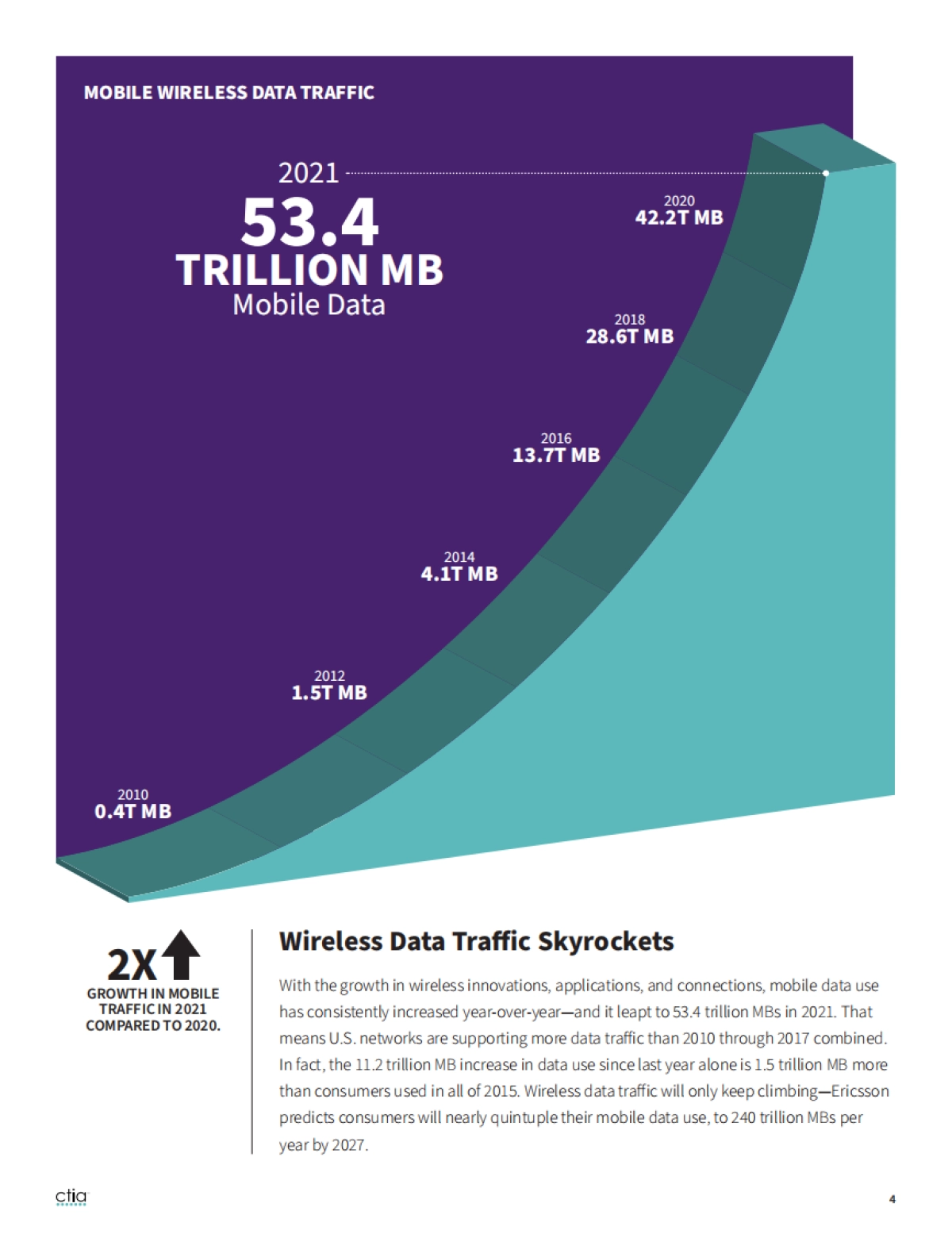 MOBILE WIRELESS DATA TRAFFIC

2021
53.4
TRILLION MB
Mobile Data

2020
42.2T MB

2018
28.6T MB

2016
13.7T MB

2014
4.1T MB

2012
1.5T MB

2010
0.4T MB

2X
GROWTH IN MOBILE TRAFFIC IN 2021 COMPARED TO 2020.

Wireless Data Traffic Skyrockets

With the growth in wireless innovations, applications, and connections, mobile data use has consistently increased year-over-year—and it leapt to 53.4 trillion MBs in 2021. That means U.S. networks are supporting more data traffic than 2010 through 2017 combined. In fact, the 11.2 trillion MB increase in data use since last year alone is 1.5 trillion MB more than consumers used in all of 2015. Wireless data traffic will only keep climbing—Ericsson predicts consumers will nearly quintuple their mobile data use, to 240 trillion MBs per year by 2027.

ctia

4